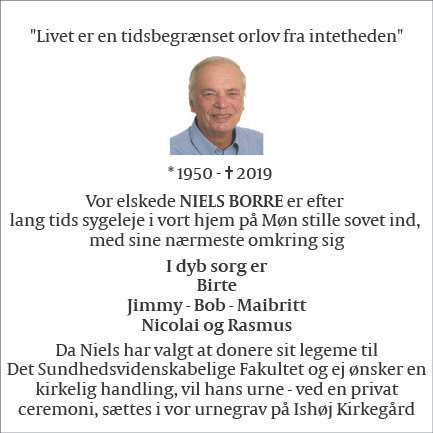 "Livet er en tidsbegrænset orlov fra intetheden"

* 1950 - † 2019

Vor elskede NIELS BORRE er efter lang tids sygeleje i vort hjem på Møn stille sovet ind, med sine nærmeste omkring sig

I dyb sorg er
Birte
Jimmy - Bob - Maibritt
Nicolai og Rasmus

Da Niels har valgt at donere sit legeme til Det Sundhedsvidenskabelige Fakultet og ej ønsker en kirkelig handling, vil hans urne - ved en privat ceremoni, sættes i vor urnegrav på Ishøj Kirkegård